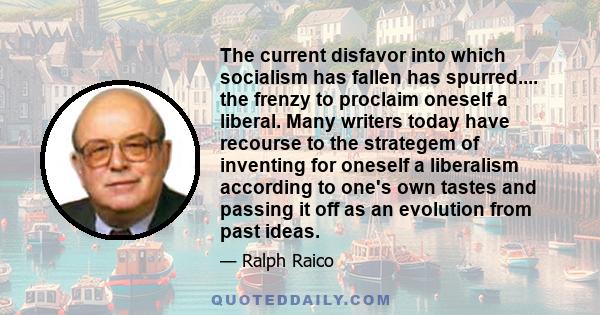 The current disfavor into which socialism has fallen has spurred.... the frenzy to proclaim oneself a liberal. Many writers today have recourse to the strategem of inventing for oneself a liberalism according to one's own tastes and passing it off as an evolution from past ideas.

— Ralph Raico

QUOTEDDAILY.COM